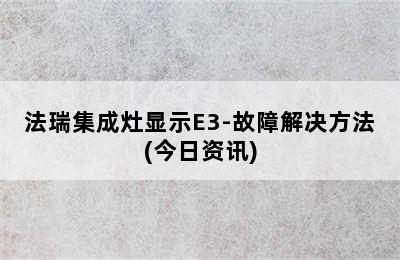 法瑞集成灶显示E3-故障解决方法
(今日资讯)